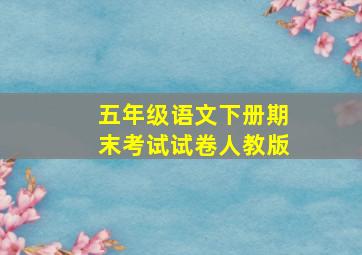 五年级语文下册期末考试试卷人教版